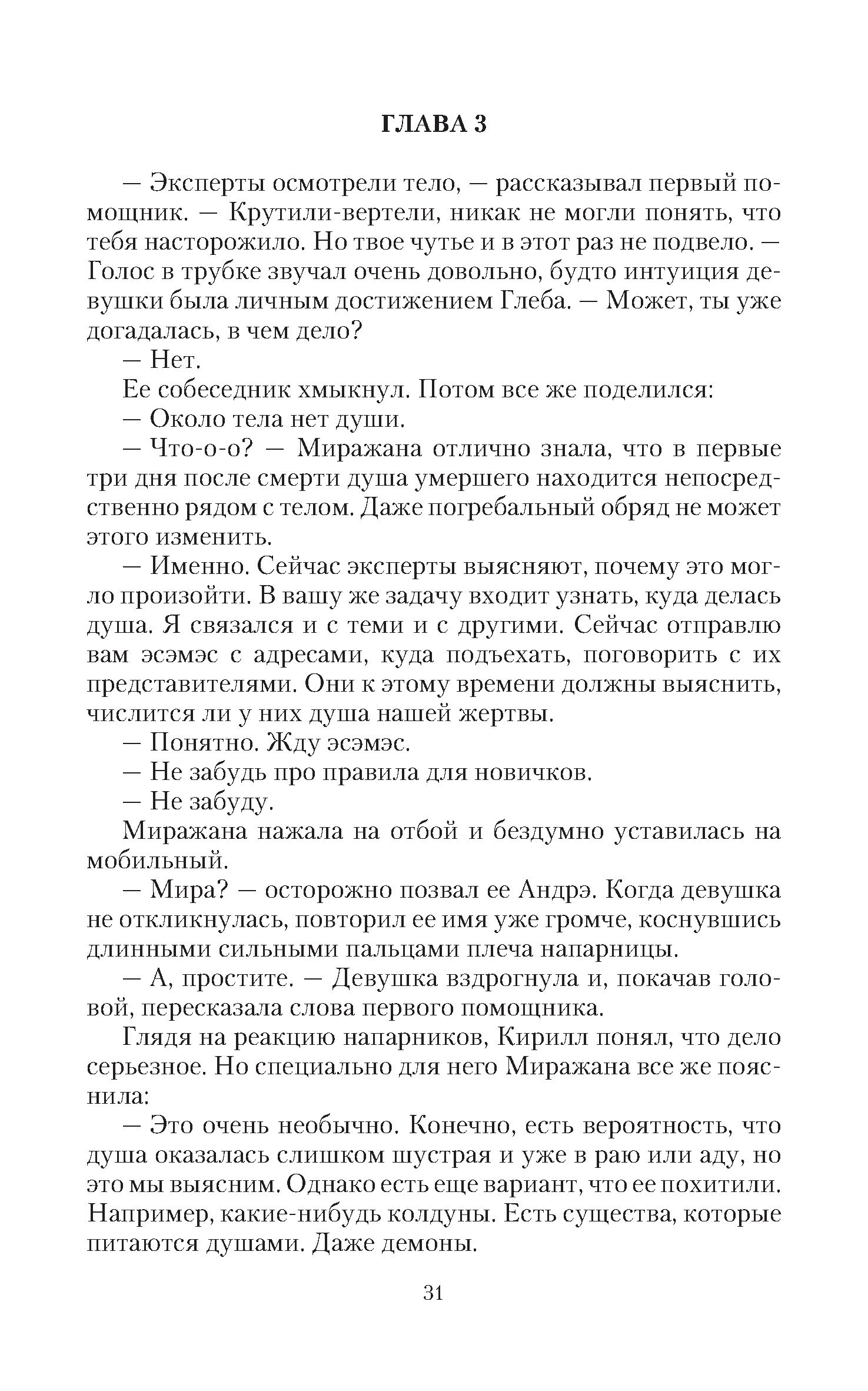 ГЛАВА 3

— Эксперты осмотрели тело, — рассказывал первый помощник. — Крутили-вертели, никак не могли понять, что тебя насторожило. Но твое чутье и в этот раз не подвело. — Голос в трубке звучал очень довольно, будто интуиция девушки была личным достижением Глеба. — Может, ты уже догадалась, в чем дело?

— Нет.

Ее собеседник хмыкнул. Потом все же поделился:

— Около тела нет души.

— Что-о-о? — Миражана отлично знала, что в первые три дня после смерти душа умершего находится непосредственно рядом с телом. Даже погребальный обряд не может этого изменить.

— Именно. Сейчас эксперты выясняют, почему это могло произойти. В вашу же задачу входит узнать, куда делась душа. Я связался и с теми и с другими. Сейчас отправлю вам эсэмэс с адресами, куда подъехать, поговорить с их представителями. Они к этому времени должны выяснить, числится ли у них душа нашей жертвы.

— Понятно. Жду эсэмэс.

— Не забудь про правила для новичков.

— Не забуду.

Миражана нажала на отбой и бездумно уставилась на мобильный.

— Мира? — осторожно позвал ее Андрэ. Когда девушка не откликнулась, повторил ее имя уже громче, коснувшись длинными сильными пальцами плеча напарницы.

— А, простите. — Девушка вздрогнула и, покачав головой, пересказала слова первого помощника.

Глядя на реакцию напарников, Кирилл понял, что дело серьезное. Но специально для него Миражана все же пояснила:

— Это очень необычно. Конечно, есть вероятность, что душа оказалась слишком шустрая и уже в раю или аду, но это мы выясним. Однако есть еще вариант, что ее похитили. Например, какие-нибудь колдуны. Есть существа, которые питаются душами. Даже демоны.

31